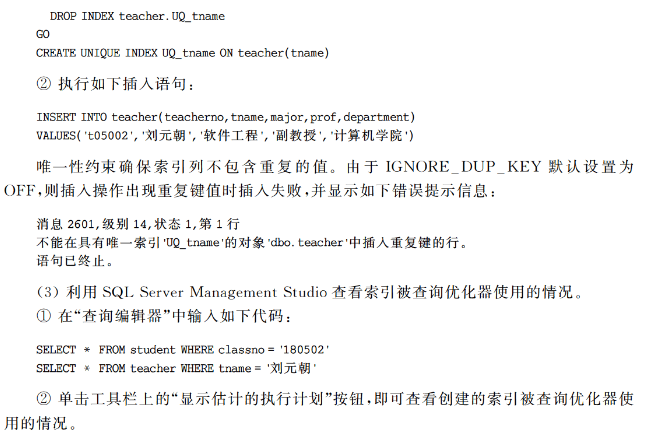 DROP INDEX teacher.UQ_tname
GO
CREATE UNIQUE INDEX UQ_tname ON teacher(tname)

② 执行如下插入语句：

INSERT INTO teacher(teacherno,tname,major,prof,department)
VALUES('t05002','刘元朝','软件工程','副教授','计算机学院')

唯一性约束确保索引列不包含重复的值。由于IGNORE_DUP_KEY默认设置为OFF,则插入操作出现重复键值时插入失败,并显示如下错误提示信息：

消息2601,级别14,状态1,第1行
不能在具有唯一索引'UQ_tname'的对象'dbo.teacher'中插入重复键的行。
语句已终止。

(3) 利用SQL Server Management Studio查看索引被查询优化器使用的情况。

① 在“查询编辑器”中输入如下代码：

SELECT * FROM student WHERE classno = '180502'
SELECT * FROM teacher WHERE tname = '刘元朝'

② 单击工具栏上的“显示估计的执行计划”按钮,即可查看创建的索引被查询优化器使用的情况。